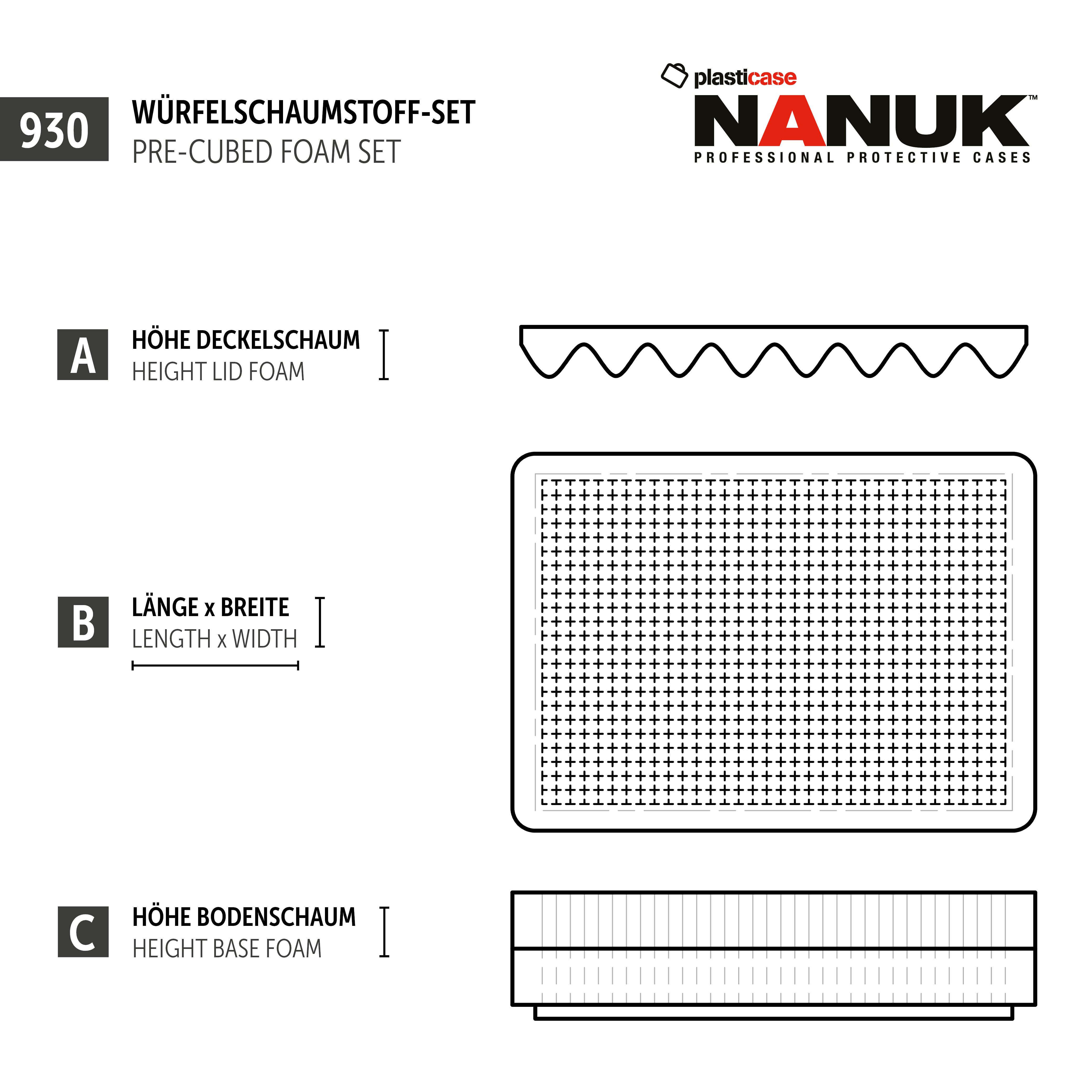 930

WÜRFELSCHAUMSTOFF-SET
PRE-CUBED FOAM SET

plasticase
NANUK™
PROFESSIONAL PROTECTIVE CASES

A
HÖHE DECKELSCHAUM
HEIGHT LID FOAM

B
LÄNGE x BREITE
LENGTH x WIDTH

C
HÖHE BODENSCHAUM
HEIGHT BASE FOAM